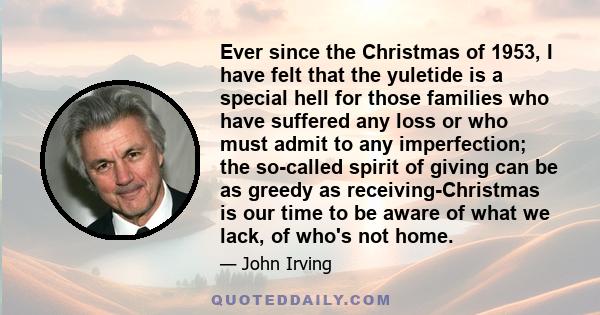 Ever since the Christmas of 1953, I have felt that the yuletide is a special hell for those families who have suffered any loss or who must admit to any imperfection; the so-called spirit of giving can be as greedy as receiving-Christmas is our time to be aware of what we lack, of who's not home.

— John Irving

QUOTEDDAILY.COM